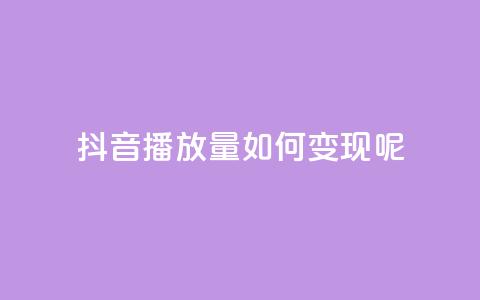 抖音播放量如何变现呢